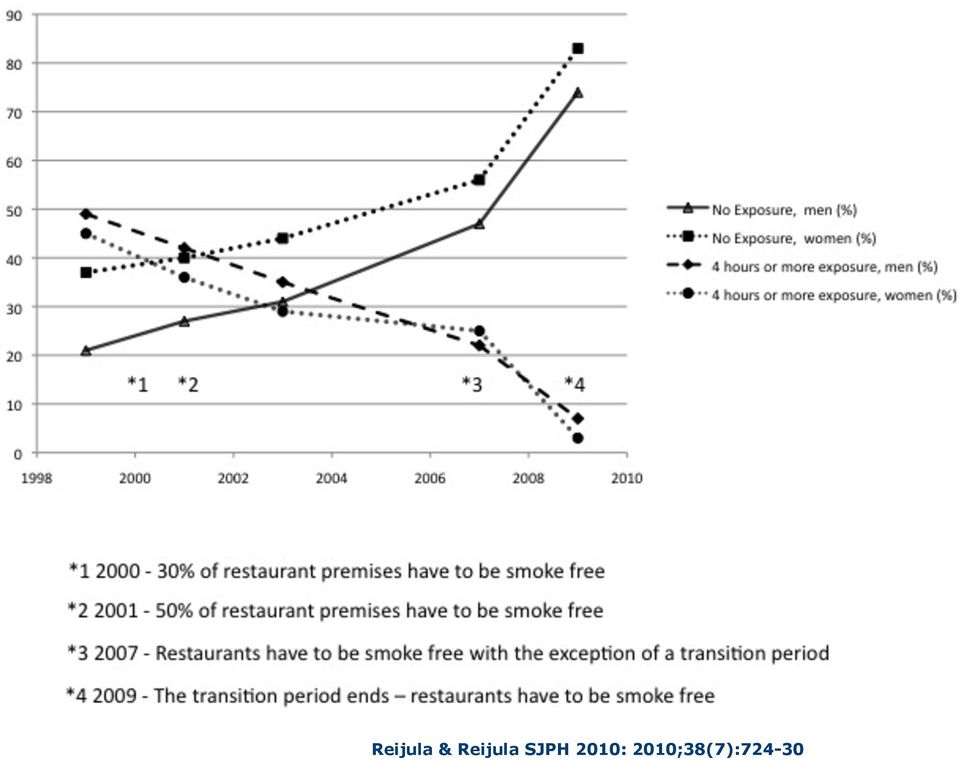 90
80
70
60
50
40
30
20
10
0
1998
2000
2002
2004
2006
2008
2010

*1
*2
*3
*4

No Exposure, men (%)
No Exposure, women (%)
4 hours or more exposure, men (%)
4 hours or more exposure, women (%)

*1 2000 - 30% of restaurant premises have to be smoke free

*2 2001 - 50% of restaurant premises have to be smoke free

*3 2007 - Restaurants have to be smoke free with the exception of a transition period

*4 2009 - The transition period ends – restaurants have to be smoke free

Reijula & Reijula SJPH 2010: 2010;38(7):724-30